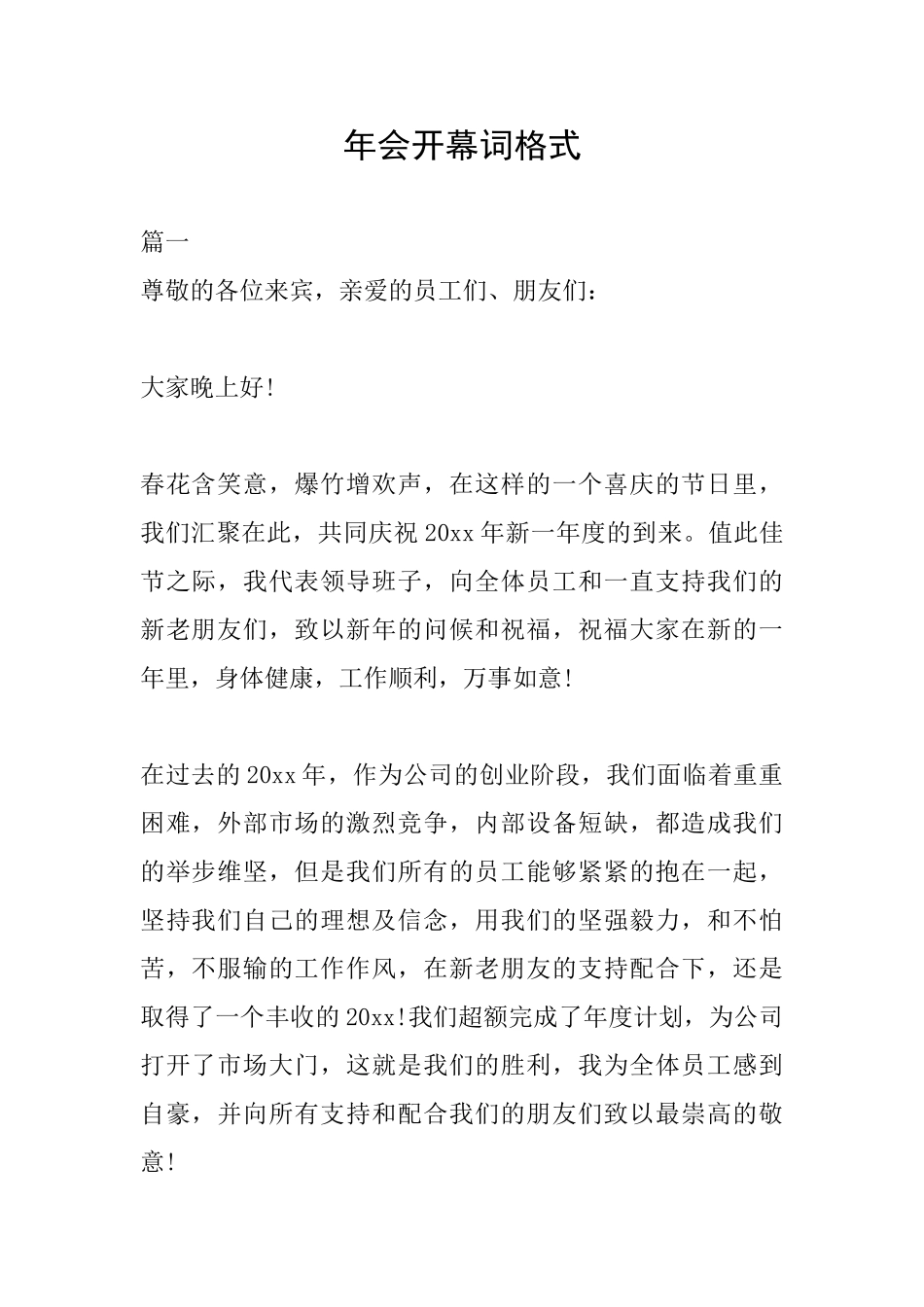 年会开幕词格式

篇一

尊敬的各位来宾，亲爱的员工们、朋友们：

大家晚上好!

春花含笑意，爆竹增欢声，在这样的一个喜庆的节日里，我们汇聚在此，共同庆祝20xx年新一年度的到来。值此佳节之际，我代表领导班子，向全体员工和一直支持我们的新老朋友们，致以新年的问候和祝福，祝福大家在新的一年里，身体健康，工作顺利，万事如意!

在过去的20xx年，作为公司的创业阶段，我们面临着重重困难，外部市场的激烈竞争，内部设备短缺，都造成我们的举步维坚，但是我们所有的员工能够紧紧的抱在一起，坚持我们自己的理想及信念，用我们的坚强毅力，和不怕苦，不服输的工作作风，在新老朋友的支持配合下，还是取得了一个丰收的20xx!我们超额完成了年度计划，为公司打开了市场大门，这就是我们的胜利，我为全体员工感到自豪，并向所有支持和配合我们的朋友们致以最崇高的敬意!